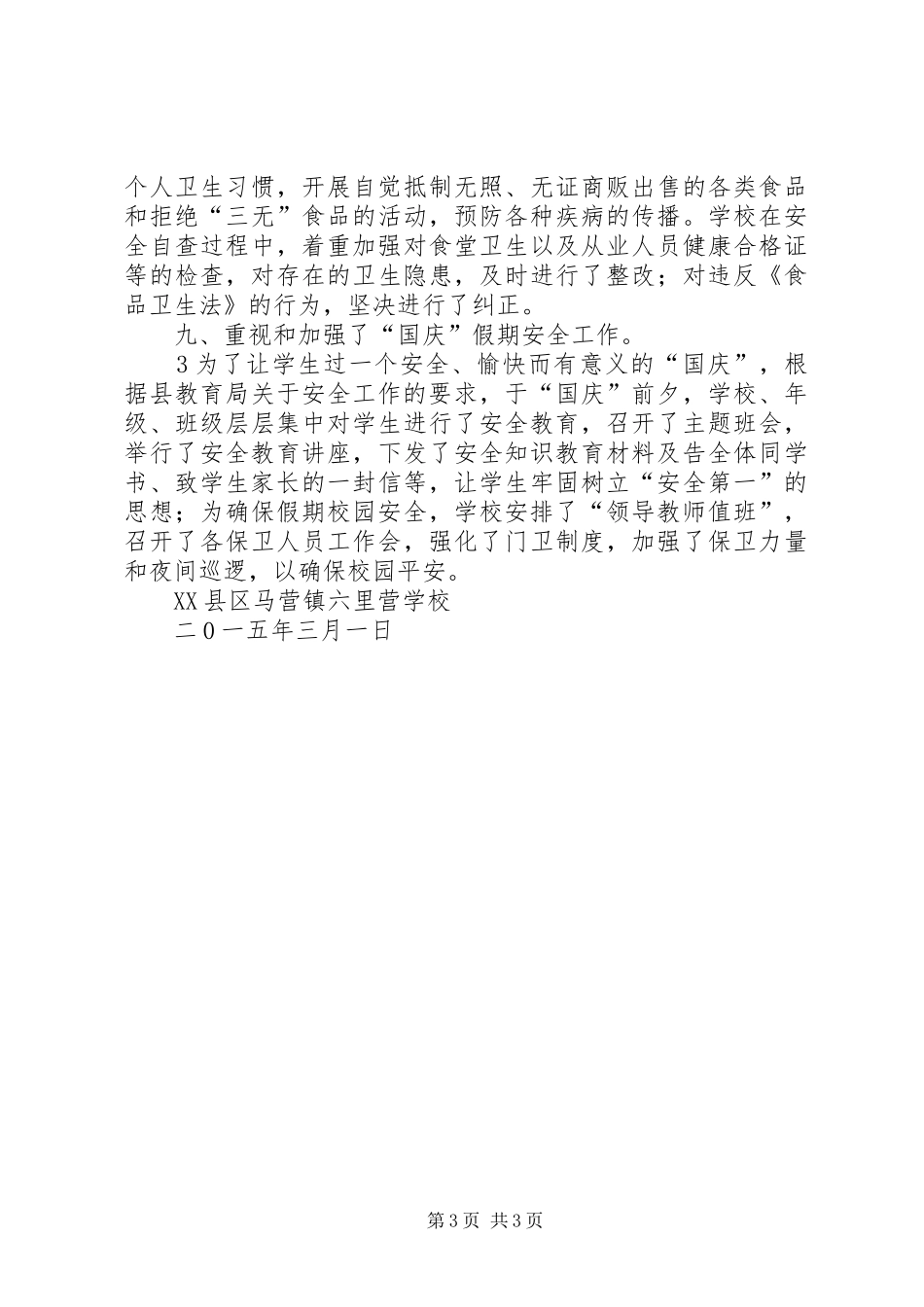 个人卫生习惯，开展自觉抵制无照、无证商贩出售的各类食品和拒绝“三无”食品的活动，预防各种疾病的传播。学校在安全自查过程中，着重加强对食堂卫生以及从业人员健康合格证等的检查，对存在的卫生隐患，及时进行了整改；对违反《食品卫生法》的行为，坚决进行了纠正。

九、重视和加强了“国庆”假期安全工作。

3为了让学生过一个安全、愉快而有意义的“国庆”，根据县教育局关于安全工作的要求，于“国庆”前夕，学校、年级、班级层层集中对学生进行了安全教育，召开了主题班会，举行了安全教育讲座，下发了安全知识教育材料及告全体同学书、致学生家长的一封信等，让学生牢固树立“安全第一”的思想；为确保假期校园安全，学校安排了“领导教师值班”，召开了各保卫人员工作会，强化了门卫制度，加强了保卫力量和夜间巡逻，以确保校园平安。

XX县区马营镇六里营学校

二0一五年三月一日

第3页 共3页